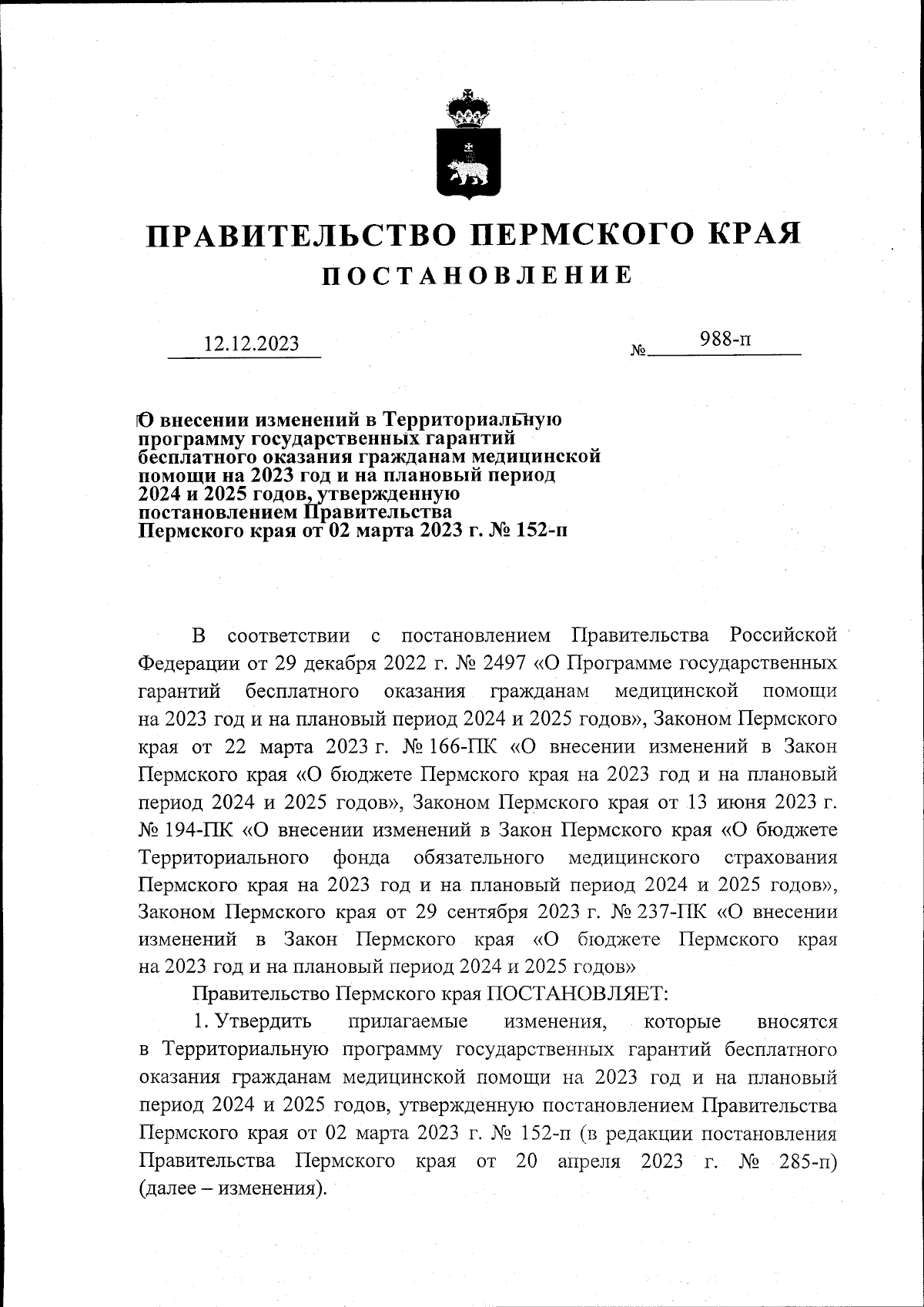 ПРАВИТЕЛЬСТВО ПЕРМСКОГО КРАЯ
ПОСТАНОВЛЕНИЕ

12.12.2023 № 988-п

О внесении изменений в Территориальную программу государственных гарантий бесплатного оказания гражданам медицинской помощи на 2023 год и на плановый период 2024 и 2025 годов, утвержденную постановлением Правительства Пермского края от 02 марта 2023 г. № 152-п

В соответствии с постановлением Правительства Российской Федерации от 29 декабря 2022 г. № 2497 «О Программе государственных гарантий бесплатного оказания гражданам медицинской помощи на 2023 год и на плановый период 2024 и 2025 годов», Законом Пермского края от 22 марта 2023 г. № 166-ПК «О внесении изменений в Закон Пермского края «О бюджете Пермского края на 2023 год и на плановый период 2024 и 2025 годов», Законом Пермского края от 13 июня 2023 г. № 194-ПК «О внесении изменений в Закон Пермского края «О бюджете Территориального фонда обязательного медицинского страхования Пермского края на 2023 год и на плановый период 2024 и 2025 годов», Законом Пермского края от 29 сентября 2023 г. № 237-ПК «О внесении изменений в Закон Пермского края «О бюджете Пермского края на 2023 год и на плановый период 2024 и 2025 годов»

Правительство Пермского края ПОСТАНОВЛЯЕТ:

1. Утвердить прилагаемые изменения, которые вносятся в Территориальную программу государственных гарантий бесплатного оказания гражданам медицинской помощи на 2023 год и на плановый период 2024 и 2025 годов, утвержденную постановлением Правительства Пермского края от 02 марта 2023 г. № 152-п (в редакции постановления Правительства Пермского края от 20 апреля 2023 г. № 285-п) (далее – изменения).